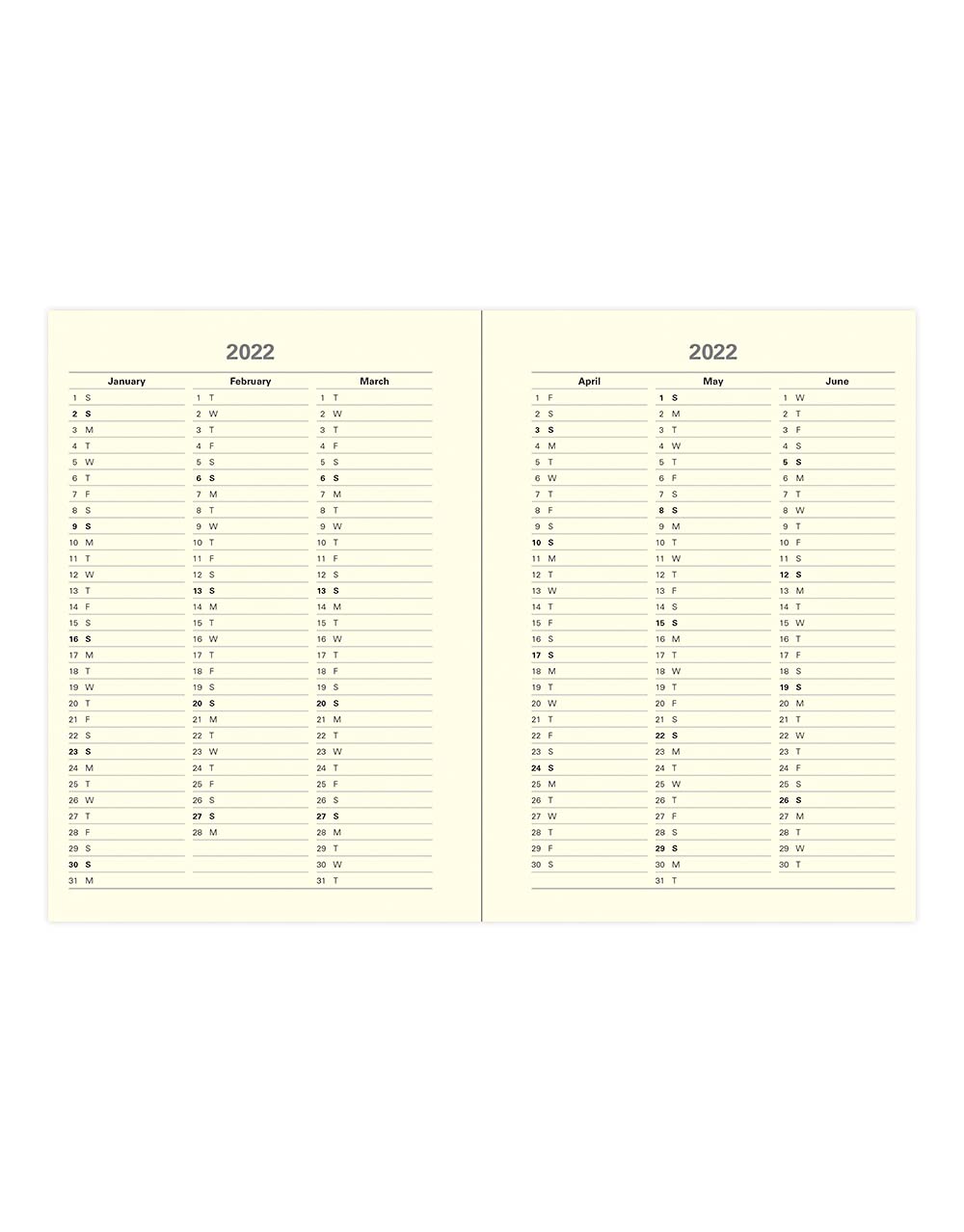 2022

| January | February | March |
|---|---|---|
| 1 S | 1 T | 1 T |
| 2 S | 2 W | 2 W |
| 3 M | 3 T | 3 T |
| 4 T | 4 F | 4 F |
| 5 W | 5 S | 5 S |
| 6 T | 6 S | 6 S |
| 7 F | 7 M | 7 M |
| 8 S | 8 T | 8 T |
| 9 S | 9 W | 9 W |
| 10 M | 10 T | 10 T |
| 11 T | 11 F | 11 F |
| 12 W | 12 S | 12 S |
| 13 T | 13 S | 13 S |
| 14 F | 14 M | 14 M |
| 15 S | 15 T | 15 T |
| 16 S | 16 W | 16 W |
| 17 M | 17 T | 17 T |
| 18 T | 18 F | 18 F |
| 19 W | 19 S | 19 S |
| 20 T | 20 S | 20 S |
| 21 F | 21 M | 21 M |
| 22 S | 22 T | 22 T |
| 23 S | 23 W | 23 W |
| 24 M | 24 T | 24 T |
| 25 T | 25 F | 25 F |
| 26 W | 26 S | 26 S |
| 27 T | 27 S | 27 S |
| 28 F | 28 M | 28 M |
| 29 S | | 29 T |
| 30 S | | 30 W |
| 31 M | | 31 T |

2022

| April | May | June |
|---|---|---|
| 1 F | 1 S | 1 W |
| 2 S | 2 M | 2 T |
| 3 S | 3 T | 3 F |
| 4 M | 4 W | 4 S |
| 5 T | 5 T | 5 S |
| 6 W | 6 F | 6 M |
| 7 T | 7 S | 7 T |
| 8 F | 8 S | 8 W |
| 9 S | 9 M | 9 T |
| 10 S | 10 T | 10 F |
| 11 M | 11 W | 11 S |
| 12 T | 12 T | 12 S |
| 13 W | 13 F | 13 M |
| 14 T | 14 S | 14 T |
| 15 F | 15 S | 15 W |
| 16 S | 16 M | 16 T |
| 17 S | 17 T | 17 F |
| 18 M | 18 W | 18 S |
| 19 T | 19 T | 19 S |
| 20 W | 20 F | 20 M |
| 21 T | 21 S | 21 T |
| 22 F | 22 S | 22 W |
| 23 S | 23 M | 23 T |
| 24 S | 24 T | 24 F |
| 25 M | 25 W | 25 S |
| 26 T | 26 T | 26 S |
| 27 W | 27 F | 27 M |
| 28 T | 28 S | 28 T |
| 29 F | 29 S | 29 W |
| 30 S | 30 M | 30 T |
| | 31 T | |